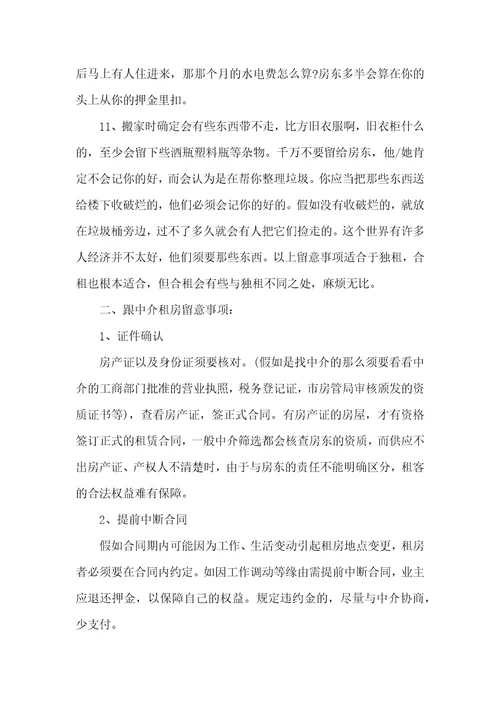 后马上有人住进来，那那个月的水电费怎么算?房东多半会算在你的头上从你的押金里扣。

11、搬家时确定会有些东西带不走，比方旧衣服啊，旧衣柜什么的，至少会留下些酒瓶塑料瓶等杂物。千万不要留给房东，他/她肯定不会记你的好，而会认为是在帮你整理垃圾。你应当把那些东西送给楼下收破烂的，他们必须会记你的好的。假如没有收破烂的，就放在垃圾桶旁边，过不了多久就会有人把它们捡走的。这个世界有许多人经济并不太好，他们须要那些东西。以上留意事项适合于独租，合租也根本适合，但合租会有些与独租不同之处，麻烦无比。

二、跟中介租房留意事项：

1、证件确认

房产证以及身份证须要核对。(假如是找中介的那么须要看看中介的工商部门批准的营业执照，税务登记证，市房管局审核颁发的资质证书等)，查看房产证，签正式合同。有房产证的房屋，才有资格签订正式的租赁合同，一般中介筛选都会核查房东的资质，而供应不出房产证、产权人不清楚时，由于与房东的责任不能明确区分，租客的合法权益难有保障。

2、提前中断合同

假如合同期内可能因为工作、生活变动引起租房地点变更，租房者必须要在合同内约定。如因工作调动等缘由需提前中断合同，业主应退还押金，以保障自己的权益。规定违约金的，尽量与中介协商，少支付。